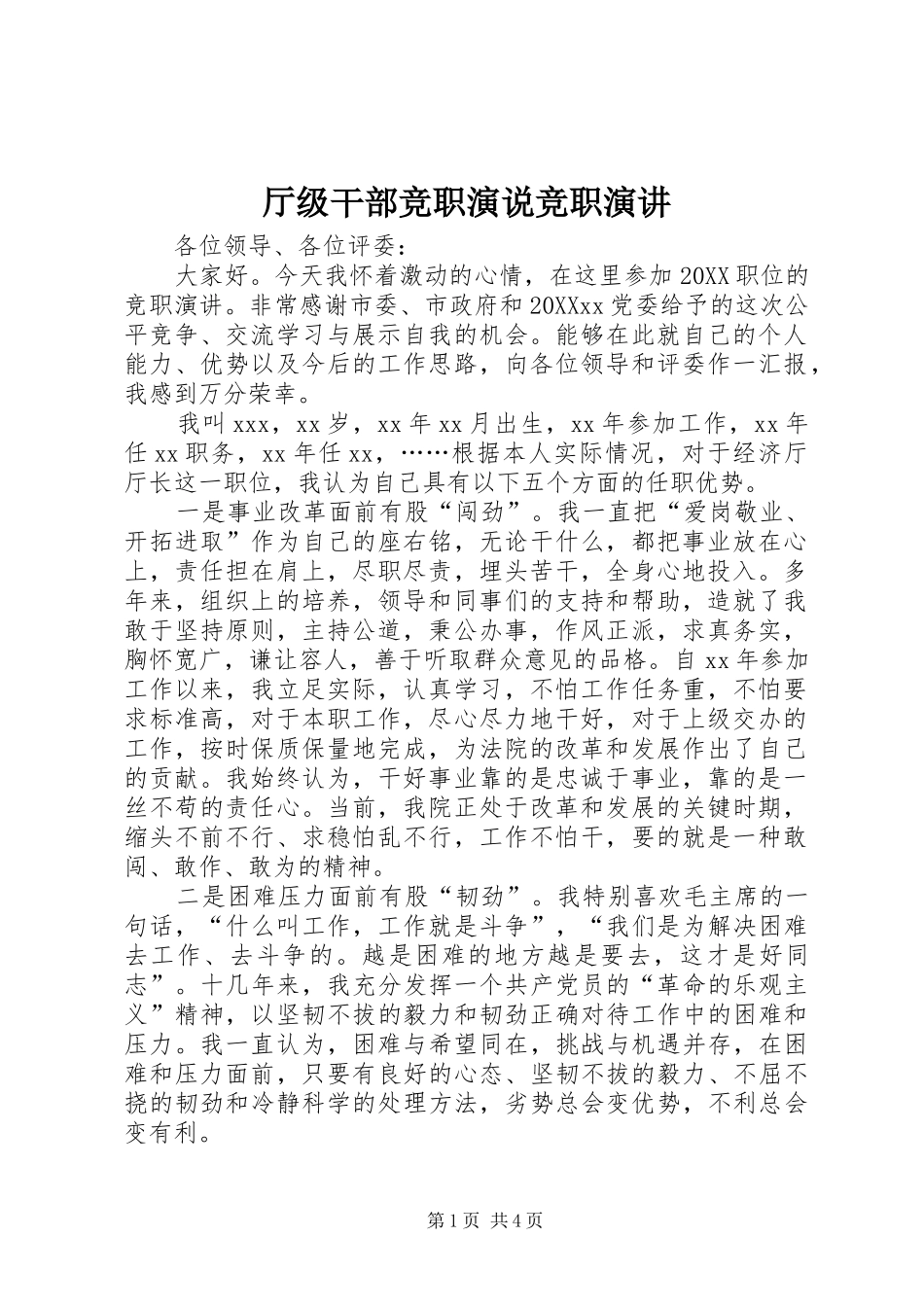 厅级干部竞职演说竞职演讲

各位领导、各位评委：

大家好。今天我怀着激动的心情，在这里参加20XX职位的竞职演讲。非常感谢市委、市政府和20XXxx党委给予的这次公平竞争、交流学习与展示自我的机会。能够在此就自己的个人能力、优势以及今后的工作思路，向各位领导和评委作一汇报，我感到万分荣幸。

我叫xxx，xx岁，xx年xx月出生，xx年参加工作，xx年任xx职务，xx年任xx，……根据本人实际情况，对于经济厅厅长这一职位，我认为自己具有以下五个方面的任职优势。

一是事业改革面前有股“闯劲”。我一直把“爱岗敬业、开拓进取”作为自己的座右铭，无论干什么，都把事业放在心上，责任担在肩上，尽职尽责，埋头苦干，全身心地投入。多年来，组织上的培养，领导和同事们的支持和帮助，造就了我敢于坚持原则，主持公道，秉公办事，作风正派，求真务实，胸怀宽广，谦让容人，善于听取群众意见的品格。自xx年参加工作以来，我立足实际，认真学习，不怕工作任务重，不怕要求标准高，对于本职工作，尽心尽力地干好，对于上级交办的工作，按时保质保量地完成，为法院的改革和发展作出了自己的贡献。我始终认为，干好事业靠的是忠诚于事业，靠的是一丝不苟的责任心。当前，我院正处于改革和发展的关键时期，缩头不前不行、求稳怕乱不行，工作不怕干，要的就是一种敢闯、敢作、敢为的精神。

二是困难压力面前有股“韧劲”。我特别喜欢毛主席的一句话，“什么叫工作，工作就是斗争”，“我们是为解决困难去工作、去斗争的。越是困难的地方越是要去，这才是好同志”。十几年来，我充分发挥一个共产党员的“革命的乐观主义”精神，以坚韧不拔的毅力和韧劲正确对待工作中的困难和压力。我一直认为，困难与希望同在，挑战与机遇并存，在困难和压力面前，只要有良好的心态、坚韧不拔的毅力、不屈不挠的韧劲和冷静科学的处理方法，劣势总会变优势，不利总会变有利。

第1页 共4页